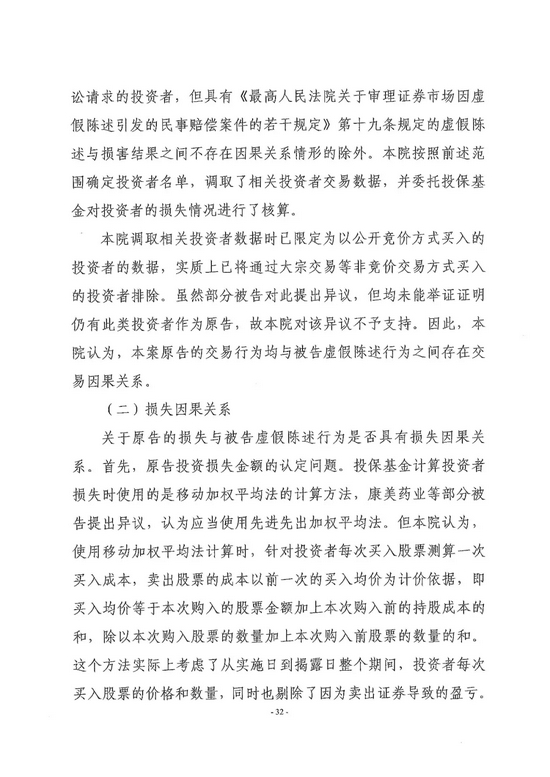 讼请求的投资者，但具有《最高人民法院关于审理证券市场因虚假陈述引发的民事赔偿案件的若干规定》第十九条规定的虚假陈述与损害结果之间不存在因果关系情形的除外。本院按照前述范围确定投资者名单，调取了相关投资者交易数据，并委托投保基金对投资者的损失情况进行了核算。

本院调取相关投资者数据时已限定为以公开竞价方式买入的投资者的数据，实质上已将通过大宗交易等非竞价交易方式买入的投资者排除。虽然部分被告对此提出异议，但均未能举证证明仍有此类投资者作为原告，故本院对该异议不予支持。因此，本院认为，本案原告的交易行为均与被告虚假陈述行为之间存在交易因果关系。

（二）损失因果关系

关于原告的损失与被告虚假陈述行为是否具有损失因果关系。首先，原告投资损失金额的认定问题。投保基金计算投资者损失时使用的是移动加权平均法的计算方法，康美药业等部分被告提出异议，认为应当使用先进先出加权平均法。但本院认为，使用移动加权平均法计算时，针对投资者每次买入股票测算一次买入成本，卖出股票的成本以前一次的买入均价为计价依据，即买入均价等于本次购入的股票金额加上本次购入前的持股成本的和，除以本次购入股票的数量加上本次购入前股票的数量的和。这个方法实际上考虑了从实施日到揭露日整个期间，投资者每次买入股票的价格和数量，同时也剔除了因为卖出证券导致的盈亏。

- 32 -